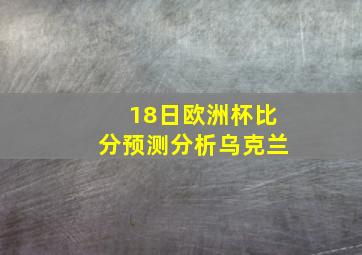 18日欧洲杯比分预测分析乌克兰